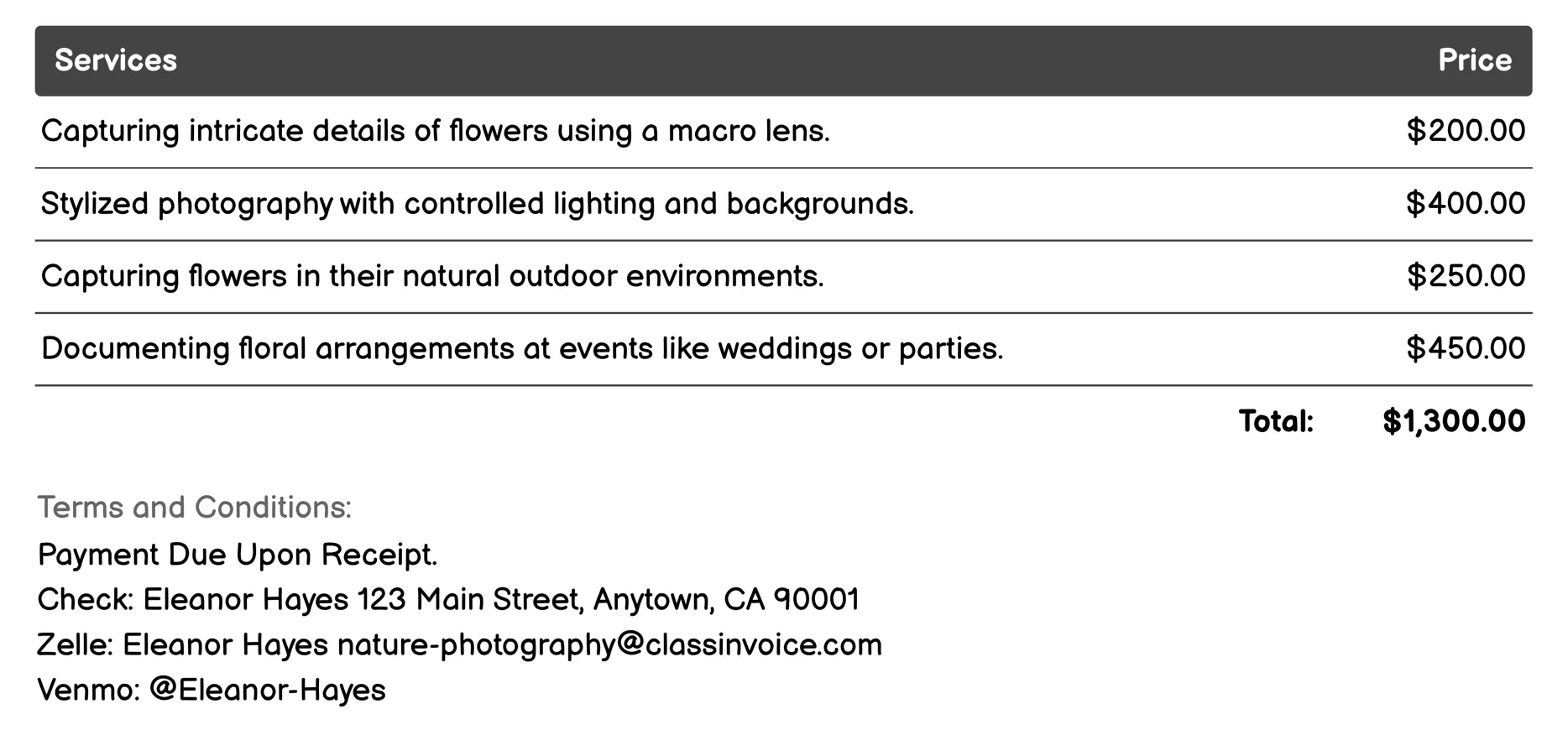 | Services | Price |
|---|---|
| Capturing intricate details of flowers using a macro lens. | \$200.00 |
| Stylized photography with controlled lighting and backgrounds. | \$400.00 |
| Capturing flowers in their natural outdoor environments. | \$250.00 |
| Documenting floral arrangements at events like weddings or parties. | \$450.00 |
| Total: | \$1,300.00 |

Terms and Conditions:
Payment Due Upon Receipt.
Check: Eleanor Hayes 123 Main Street, Anytown, CA 90001
Zelle: Eleanor Hayes nature-photography@classinvoice.com
Venmo: @Eleanor-Hayes